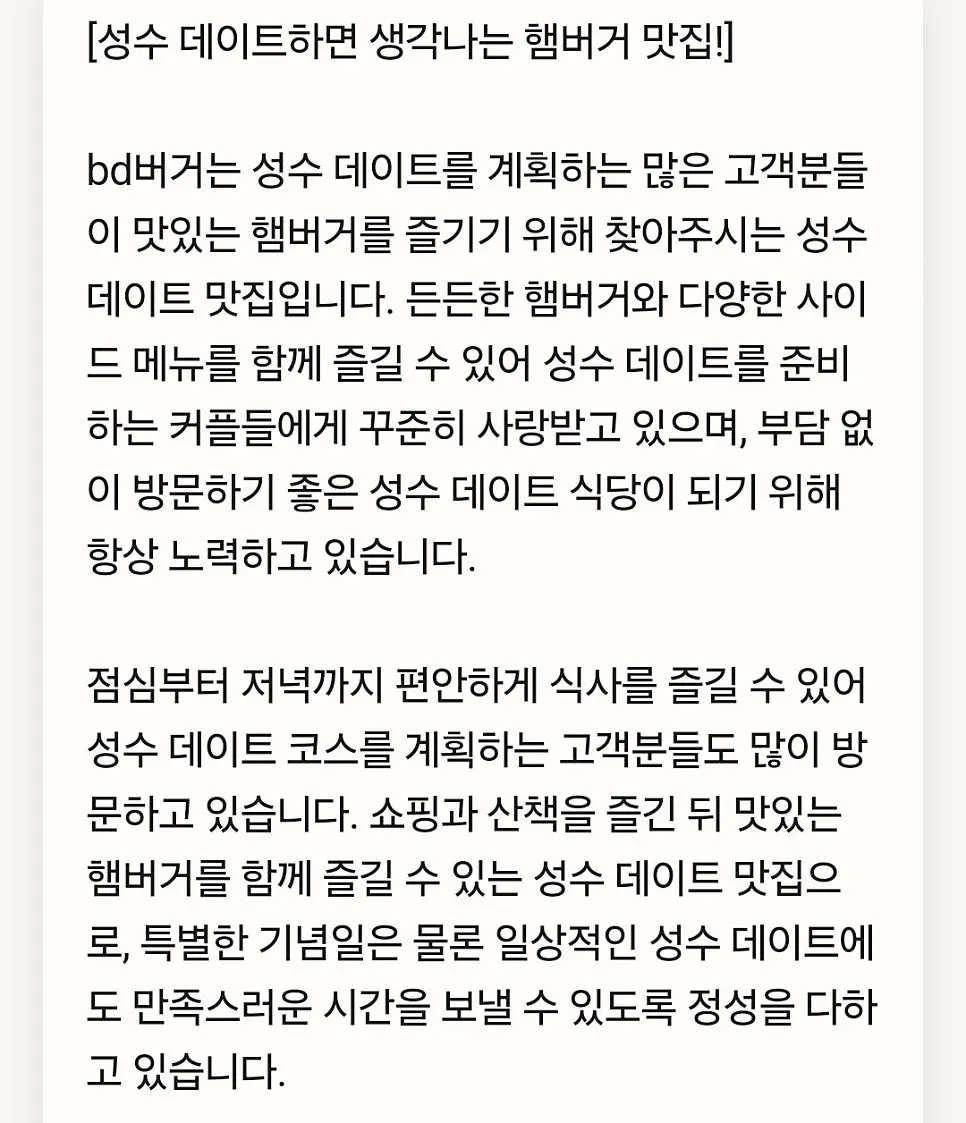 [성수 데이트하면 생각나는 햄버거 맛집!]

bd버거는 성수 데이트를 계획하는 많은 고객분들이 맛있는 햄버거를 즐기기 위해 찾아주시는 성수 데이트 맛집입니다. 든든한 햄버거와 다양한 사이드 메뉴를 함께 즐길 수 있어 성수 데이트를 준비하는 커플들에게 꾸준히 사랑받고 있으며, 부담 없이 방문하기 좋은 성수 데이트 식당이 되기 위해 항상 노력하고 있습니다.

점심부터 저녁까지 편안하게 식사를 즐길 수 있어 성수 데이트 코스를 계획하는 고객분들도 많이 방문하고 있습니다. 쇼핑과 산책을 즐긴 뒤 맛있는 햄버거를 함께 즐길 수 있는 성수 데이트 맛집으로, 특별한 기념일은 물론 일상적인 성수 데이트에도 만족스러운 시간을 보낼 수 있도록 정성을 다하고 있습니다.